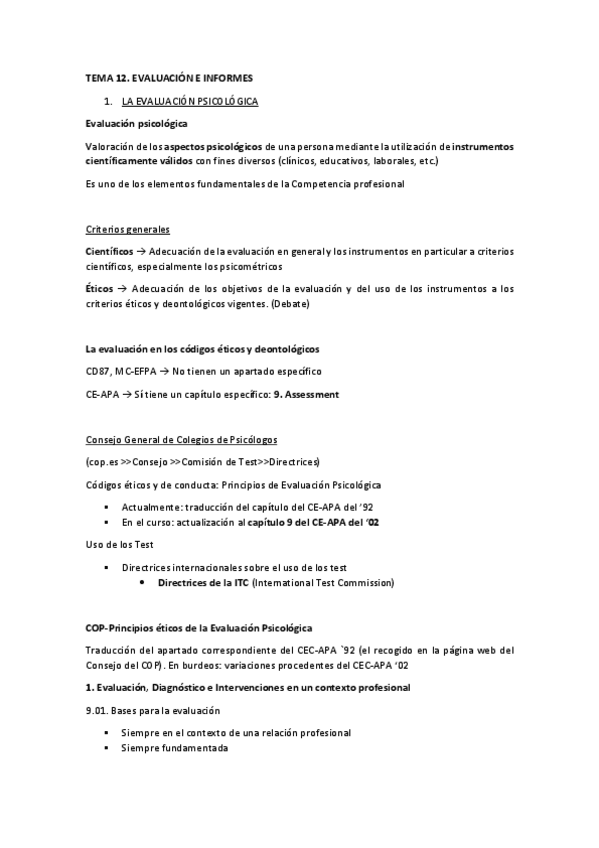 TEMA 12. EVALUACIÓN E INFORMES

1. LA EVALUACIÓN PSICOLÓGICA

Evaluación psicológica

Valoración de los aspectos psicológicos de una persona mediante la utilización de instrumentos científicamente válidos con fines diversos (clínicos, educativos, laborales, etc.)

Es uno de los elementos fundamentales de la Competencia profesional

Criterios generales

Científicos → Adecuación de la evaluación en general y los instrumentos en particular a criterios científicos, especialmente los psicométricos

Éticos → Adecuación de los objetivos de la evaluación y del uso de los instrumentos a los criterios éticos y deontológicos vigentes. (Debate)

La evaluación en los códigos éticos y deontológicos

CD87, MC-EFPA → No tienen un apartado específico

CE-APA → Sí tiene un capítulo específico: 9. Assessment

Consejo General de Colegios de Psicólogos

(cop.es >>Consejo >>Comisión de Test>>Directrices)

Códigos éticos y de conducta: Principios de Evaluación Psicológica

▪ Actualmente: traducción del capítulo del CE-APA del '92
▪ En el curso: actualización al capítulo 9 del CE-APA del '02

Uso de los Test

▪ Directrices internacionales sobre el uso de los test
 • Directrices de la ITC (International Test Commission)

COP-Principios éticos de la Evaluación Psicológica

Traducción del apartado correspondiente del CEC-APA `92 (el recogido en la página web del Consejo del COP). En burdeos: variaciones procedentes del CEC-APA '02

1. Evaluación, Diagnóstico e Intervenciones en un contexto profesional

9.01. Bases para la evaluación

▪ Siempre en el contexto de una relación profesional
▪ Siempre fundamentada